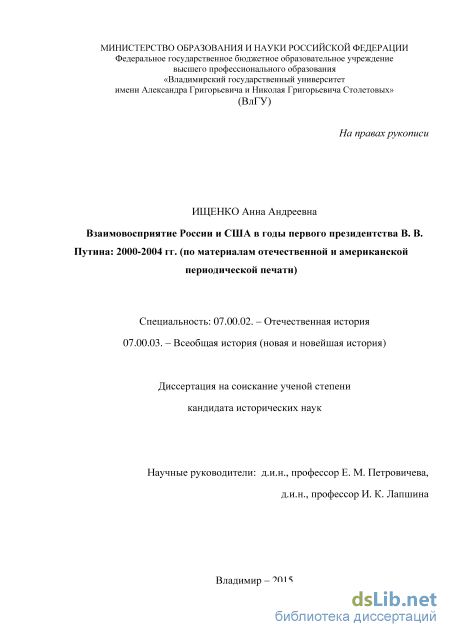 МИНИСТЕРСТВО ОБРАЗОВАНИЯ И НАУКИ РОССИЙСКОЙ ФЕДЕРАЦИИ
Федеральное государственное бюджетное образовательное учреждение
высшего профессионального образования
«Владимирский государственный университет
имени Александра Григорьевича и Николая Григорьевича Столетовых»
(ВлГУ)

На правах рукописи

ИЩЕНКО Анна Андреевна

Взаимовосприятие России и США в годы первого президентства В. В. Путина: 2000-2004 гг. (по материалам отечественной и американской периодической печати)

Специальность: 07.00.02. – Отечественная история

07.00.03. – Всеобщая история (новая и новейшая история)

Диссертация на соискание ученой степени

кандидата исторических наук

Научные руководители: д.и.н., профессор Е. М. Петровичева,

д.и.н., профессор И. К. Лапшина

Владимир – 2015

dsLib.net
библиотека диссертаций